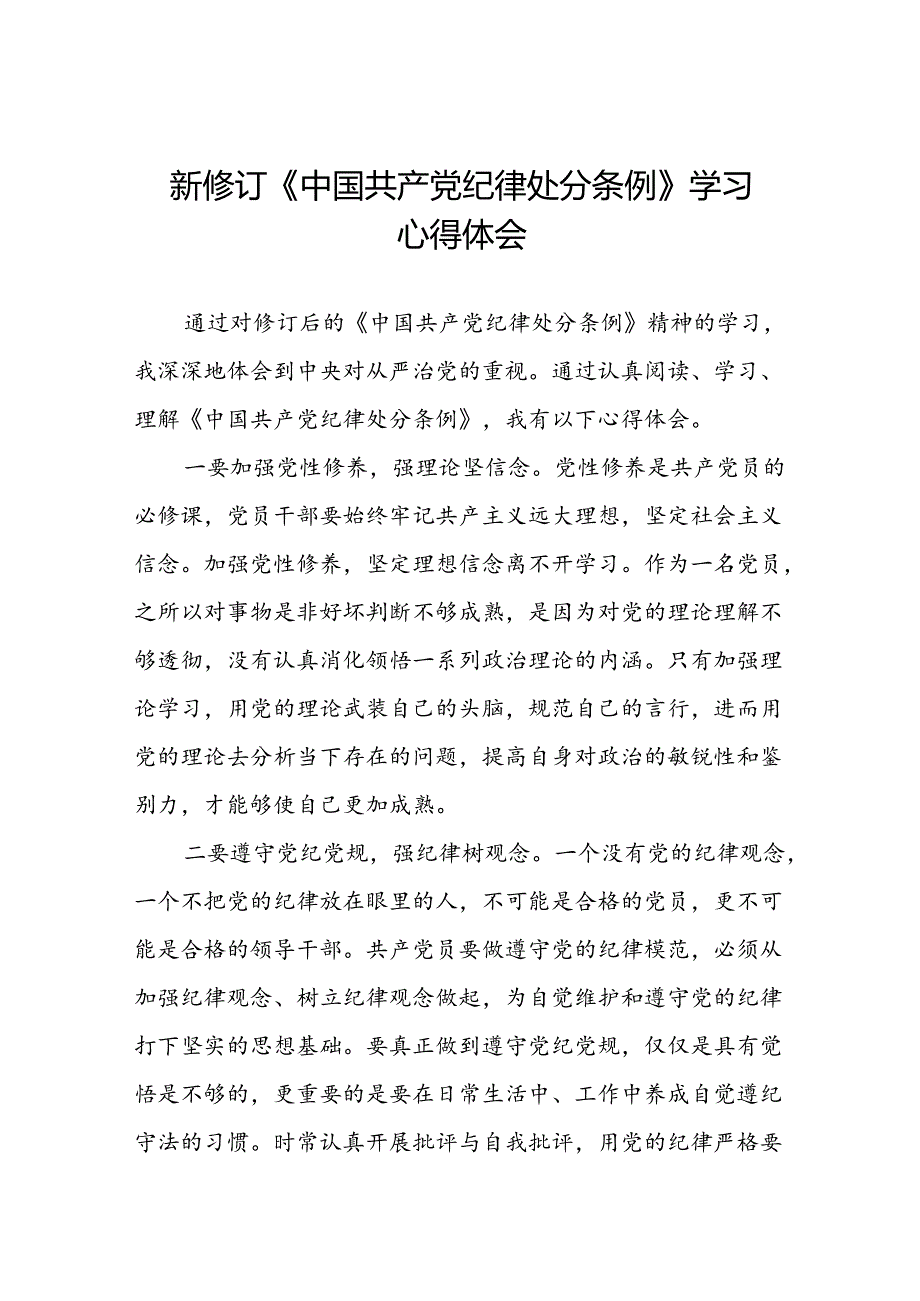 新修订《中国共产党纪律处分条例》学习心得体会

通过对修订后的《中国共产党纪律处分条例》精神的学习，我深深地体会到中央对从严治党的重视。通过认真阅读、学习、理解《中国共产党纪律处分条例》，我有以下心得体会。

一要加强党性修养，强理论坚信念。党性修养是共产党员的必修课，党员干部要始终牢记共产主义远大理想，坚定社会主义信念。加强党性修养，坚定理想信念离不开学习。作为一名党员，之所以对事物是非好坏判断不够成熟，是因为对党的理论理解不够透彻，没有认真消化领悟一系列政治理论的内涵。只有加强理论学习，用党的理论武装自己的头脑，规范自己的言行，进而用党的理论去分析当下存在的问题，提高自身对政治的敏锐性和鉴别力，才能够使自己更加成熟。

二要遵守党纪党规，强纪律树观念。一个没有党的纪律观念，一个不把党的纪律放在眼里的人，不可能是合格的党员，更不可能是合格的领导干部。共产党员要做遵守党的纪律模范，必须从加强纪律观念、树立纪律观念做起，为自觉维护和遵守党的纪律打下坚实的思想基础。要真正做到遵守党纪党规，仅仅是具有觉悟是不够的，更重要的是要在日常生活中、工作中养成自觉遵纪守法的习惯。时常认真开展批评与自我批评，用党的纪律严格要